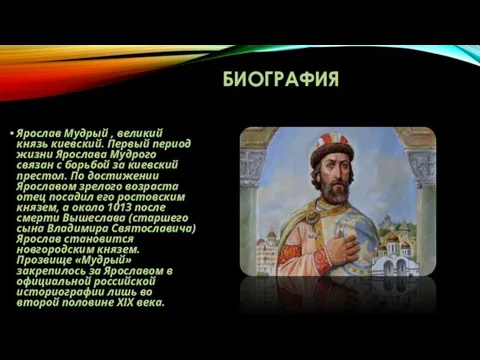 БИОГРАФИЯ

• Ярослав Мудрый , великий князь киевский. Первый период жизни Ярослава Мудрого связан с борьбой за киевский престол. По достижении Ярославом зрелого возраста отец посадил его ростовским князем, а около 1013 после смерти Вышеслава (старшего сына Владимира Святославича) Ярослав становится новгородским князем. Прозвище «Мудрый» закрепилось за Ярославом в официальной российской историографии лишь во второй половине XIX века.